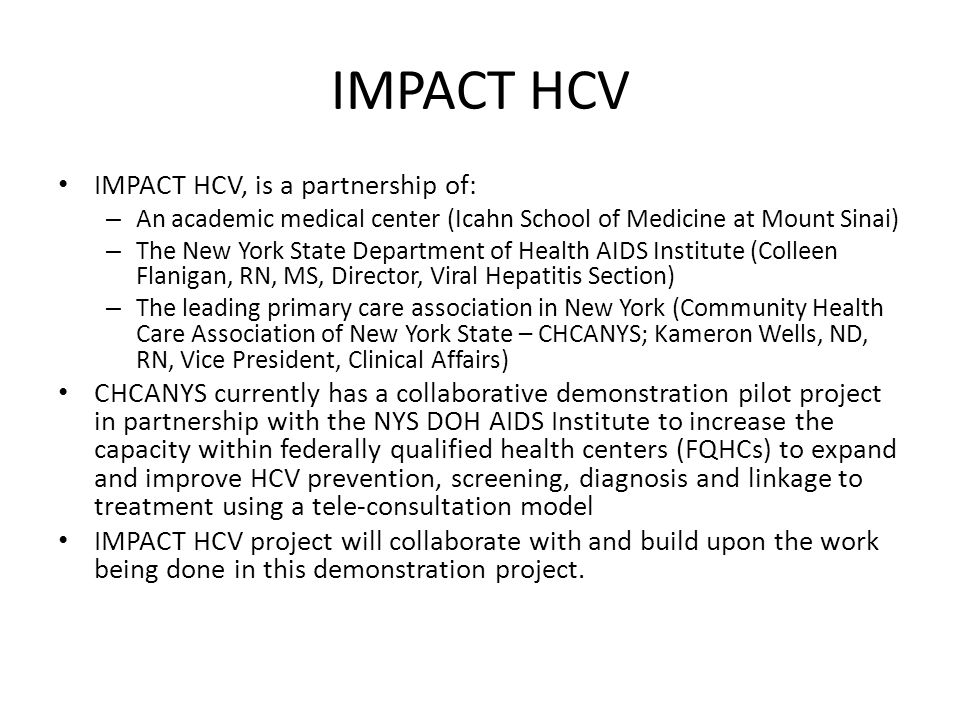 IMPACT HCV

• IMPACT HCV, is a partnership of:
– An academic medical center (Icahn School of Medicine at Mount Sinai)
– The New York State Department of Health AIDS Institute (Colleen Flanigan, RN, MS, Director, Viral Hepatitis Section)
– The leading primary care association in New York (Community Health Care Association of New York State – CHCANYS; Kameron Wells, ND, RN, Vice President, Clinical Affairs)
• CHCANYS currently has a collaborative demonstration pilot project in partnership with the NYS DOH AIDS Institute to increase the capacity within federally qualified health centers (FQHCs) to expand and improve HCV prevention, screening, diagnosis and linkage to treatment using a tele-consultation model
• IMPACT HCV project will collaborate with and build upon the work being done in this demonstration project.